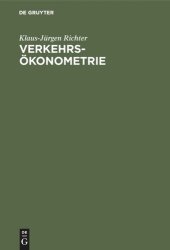 DE GRUYTER

Klaus-Jürgen Richter

VERKEHRS-ÖKONOMETRIE

DE G